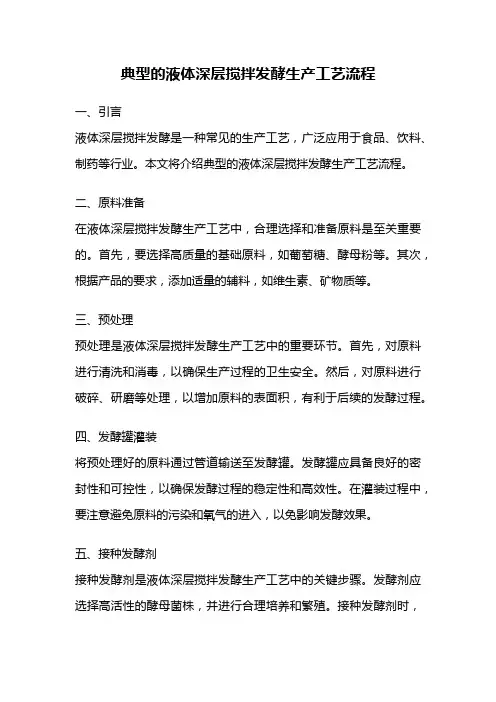 典型的液体深层搅拌发酵生产工艺流程

一、引言

液体深层搅拌发酵是一种常见的生产工艺，广泛应用于食品、饮料、制药等行业。本文将介绍典型的液体深层搅拌发酵生产工艺流程。

二、原料准备

在液体深层搅拌发酵生产工艺中，合理选择和准备原料是至关重要的。首先，要选择高质量的基础原料，如葡萄糖、酵母粉等。其次，根据产品的要求，添加适量的辅料，如维生素、矿物质等。

三、预处理

预处理是液体深层搅拌发酵生产工艺中的重要环节。首先，对原料进行清洗和消毒，以确保生产过程的卫生安全。然后，对原料进行破碎、研磨等处理，以增加原料的表面积，有利于后续的发酵过程。

四、发酵罐灌装

将预处理好的原料通过管道输送至发酵罐。发酵罐应具备良好的密封性和可控性，以确保发酵过程的稳定性和高效性。在灌装过程中，要注意避免原料的污染和氧气的进入，以免影响发酵效果。

五、接种发酵剂

接种发酵剂是液体深层搅拌发酵生产工艺中的关键步骤。发酵剂应选择高活性的酵母菌株，并进行合理培养和繁殖。接种发酵剂时，